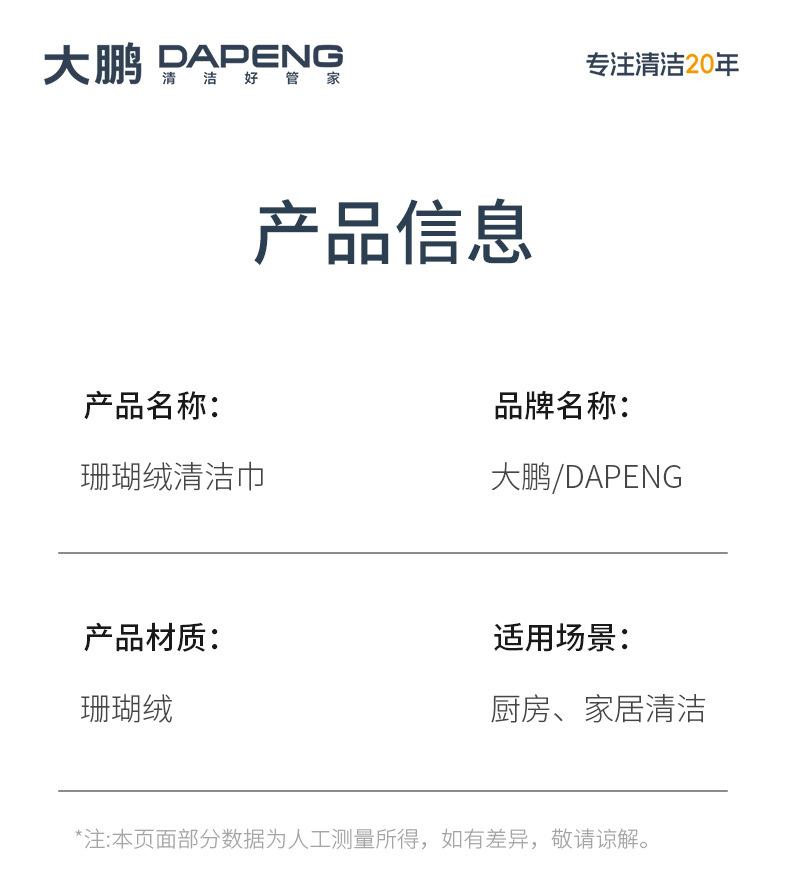 大鹏 DAPENG
清洁好管家

专注清洁20年

产品信息

产品名称:
珊瑚绒清洁巾

品牌名称:
大鹏/DAPENG

产品材质:
珊瑚绒

适用场景:
厨房、家居清洁

*注:本页面部分数据为人工测量所得，如有差异，敬请谅解。